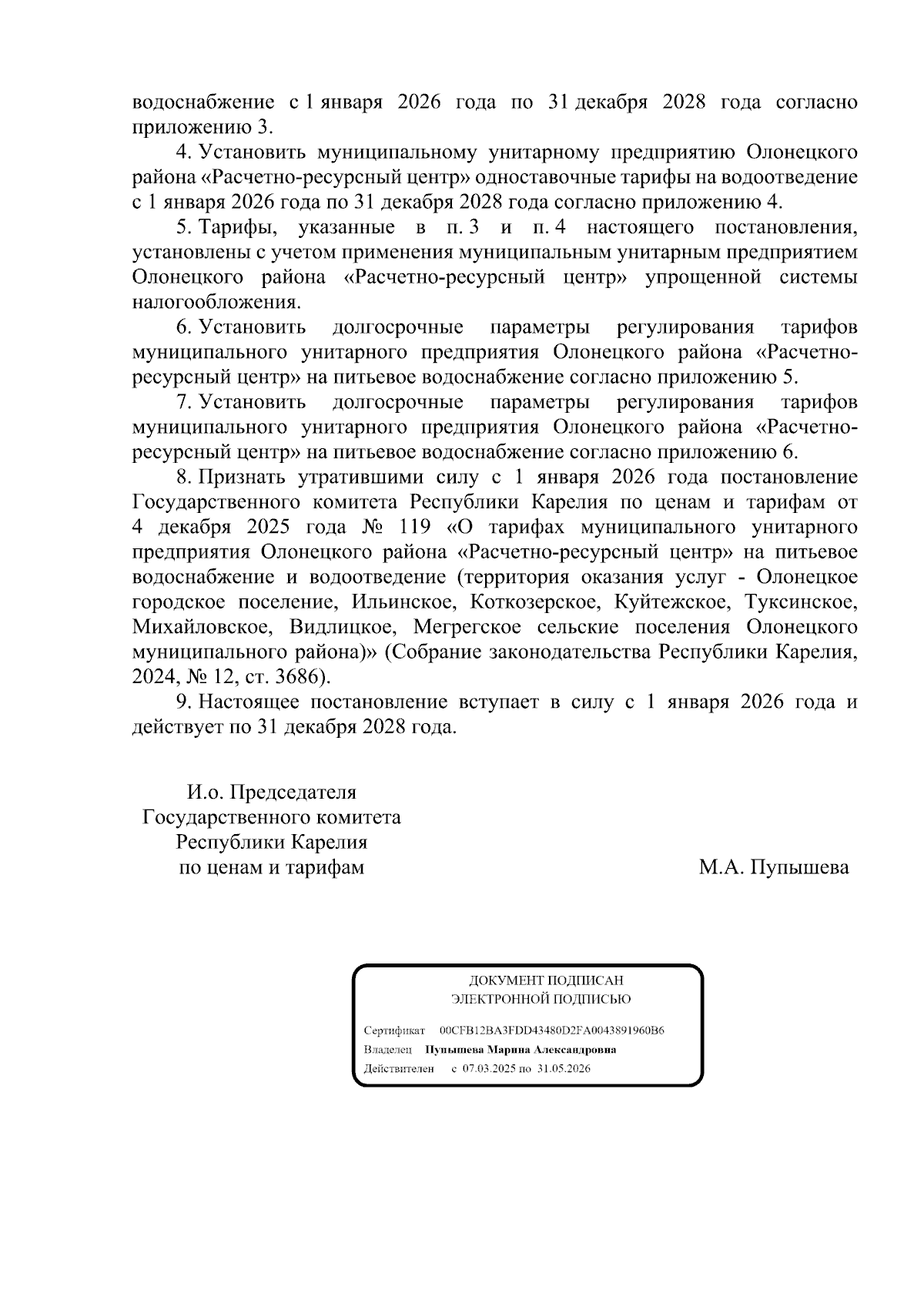 водоснабжение с 1 января 2026 года по 31 декабря 2028 года согласно приложению 3.

4. Установить муниципальному унитарному предприятию Олонецкого района «Расчетно-ресурсный центр» одноставочные тарифы на водоотведение с 1 января 2026 года по 31 декабря 2028 года согласно приложению 4.

5. Тарифы, указанные в п. 3 и п. 4 настоящего постановления, установлены с учетом применения муниципальным унитарным предприятием Олонецкого района «Расчетно-ресурсный центр» упрощенной системы налогообложения.

6. Установить долгосрочные параметры регулирования тарифов муниципального унитарного предприятия Олонецкого района «Расчетно-ресурсный центр» на питьевое водоснабжение согласно приложению 5.

7. Установить долгосрочные параметры регулирования тарифов муниципального унитарного предприятия Олонецкого района «Расчетно-ресурсный центр» на питьевое водоснабжение согласно приложению 6.

8. Признать утратившими силу с 1 января 2026 года постановление Государственного комитета Республики Карелия по ценам и тарифам от 4 декабря 2025 года № 119 «О тарифах муниципального унитарного предприятия Олонецкого района «Расчетно-ресурсный центр» на питьевое водоснабжение и водоотведение (территория оказания услуг - Олонецкое городское поселение, Ильинское, Коткозерское, Куйтежское, Туксинское, Михайловское, Видлицкое, Мегрегское сельские поселения Олонецкого муниципального района)» (Собрание законодательства Республики Карелия, 2024, № 12, ст. 3686).

9. Настоящее постановление вступает в силу с 1 января 2026 года и действует по 31 декабря 2028 года.

И.о. Председателя
Государственного комитета
Республики Карелия
по ценам и тарифам

М.А. Пупышева

ДОКУМЕНТ ПОДПИСАН
ЭЛЕКТРОННОЙ ПОДПИСЬЮ

Сертификат 00CFB12BA3FDD43480D2FA0043891960B6
Владелец Пупышева Марина Александровна
Действителен с 07.03.2025 по 31.05.2026